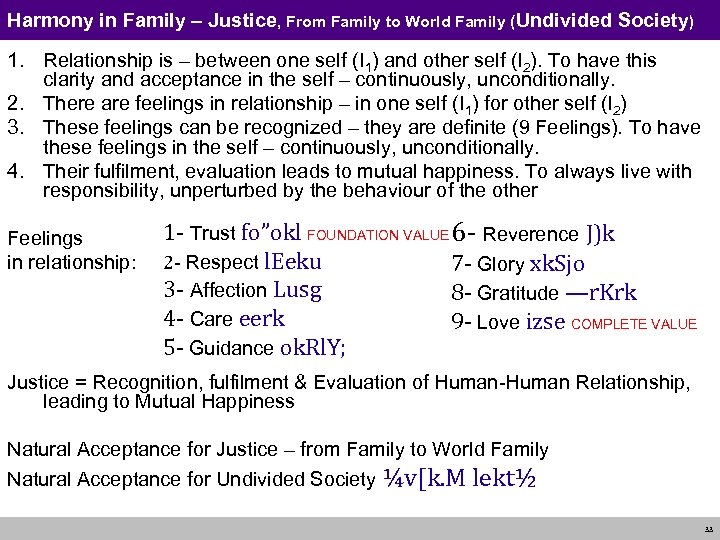 Harmony in Family – Justice, From Family to World Family (Undivided Society)

1. Relationship is – between one self ($I_1$) and other self ($I_2$). To have this clarity and acceptance in the self – continuously, unconditionally.
2. There are feelings in relationship – in one self ($I_1$) for other self ($I_2$)
3. These feelings can be recognized – they are definite (9 Feelings). To have these feelings in the self – continuously, unconditionally.
4. Their fulfilment, evaluation leads to mutual happiness. To always live with responsibility, unperturbed by the behaviour of the other

Feelings in relationship:

1- Trust fo"okl FOUNDATION VALUE
2- Respect lEeku
3- Affection Lusg
4- Care eerk
5- Guidance okRlY;

6- Reverence J)k
7- Glory xkSjo
8- Gratitude —rKrk
9- Love izse COMPLETE VALUE

Justice = Recognition, fulfilment & Evaluation of Human-Human Relationship, leading to Mutual Happiness

Natural Acceptance for Justice – from Family to World Family

Natural Acceptance for Undivided Society ¼v[k.M lekt½

33